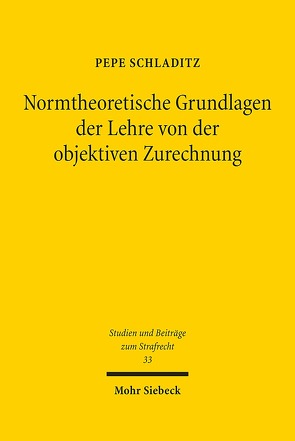 PEPE SCHLADITZ

Normtheoretische Grundlagen der Lehre von der objektiven Zurechnung

Studien und Beiträge zum Strafrecht
33

Mohr Siebeck